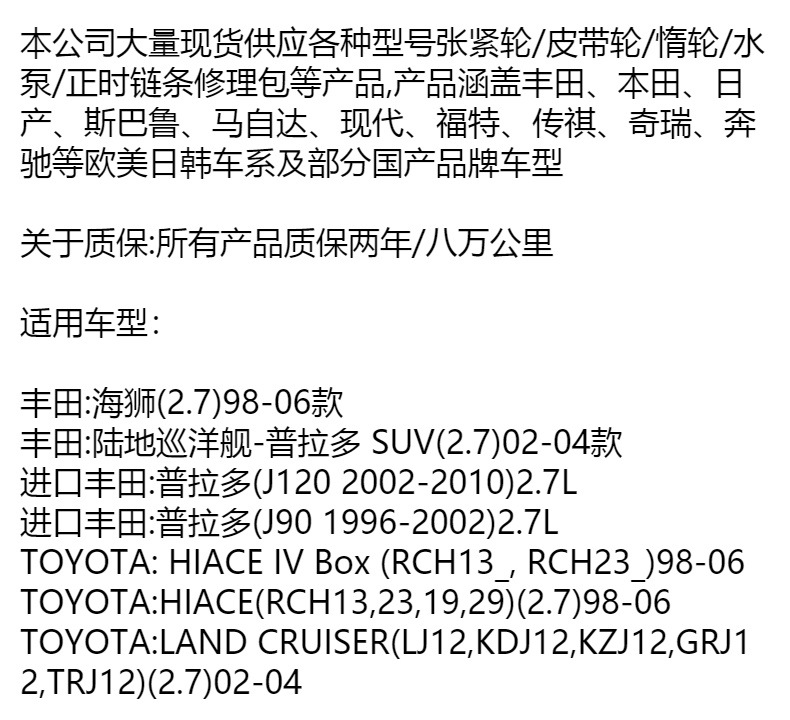 本公司大量现货供应各种型号张紧轮/皮带轮/惰轮/水泵/正时链条修理包等产品,产品涵盖丰田、本田、日产、斯巴鲁、马自达、现代、福特、传祺、奇瑞、奔驰等欧美日韩车系及部分国产品牌车型

关于质保:所有产品质保两年/八万公里

适用车型:

丰田:海狮(2.7)98-06款
丰田:陆地巡洋舰-普拉多 SUV(2.7)02-04款
进口丰田:普拉多(J120 2002-2010)2.7L
进口丰田:普拉多(J90 1996-2002)2.7L
TOYOTA: HIACE IV Box (RCH13_, RCH23_)98-06
TOYOTA:HIACE(RCH13,23,19,29)(2.7)98-06
TOYOTA:LAND CRUISER(LJ12,KDJ12,KZJ12,GRJ12,TRJ12)(2.7)02-04